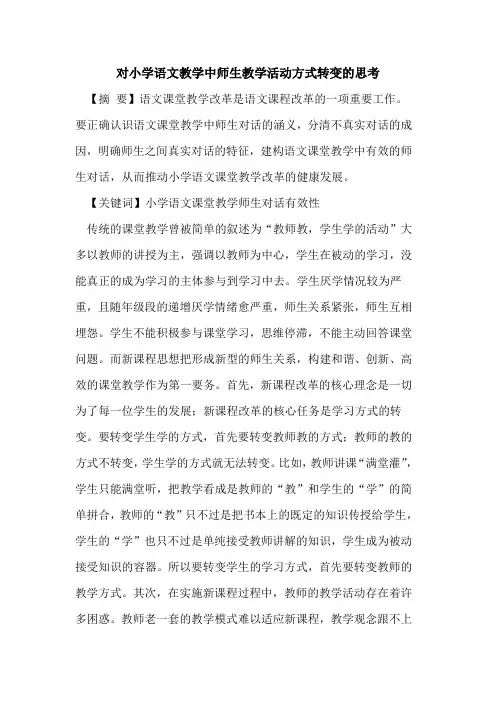 对小学语文教学中师生教学活动方式转变的思考

【摘 要】语文课堂教学改革是语文课程改革的一项重要工作。要正确认识语文课堂教学中师生对话的涵义，分清不真实对话的成因，明确师生之间真实对话的特征，建构语文课堂教学中有效的师生对话，从而推动小学语文课堂教学改革的健康发展。

【关键词】小学语文课堂教学师生对话有效性

传统的课堂教学曾被简单的叙述为“教师教，学生学的活动”大多以教师的讲授为主，强调以教师为中心，学生在被动的学习，没能真正的成为学习的主体参与到学习中去。学生厌学情况较为严重，且随年级段的递增厌学情绪愈严重，师生关系紧张，师生互相埋怨。学生不能积极参与课堂学习，思维停滞，不能主动回答课堂问题。而新课程思想把形成新型的师生关系，构建和谐、创新、高效的课堂教学作为第一要务。首先，新课程改革的核心理念是一切为了每一位学生的发展；新课程改革的核心任务是学习方式的转变。要转变学生学的方式，首先要转变教师教的方式；教师的教的方式不转变，学生学的方式就无法转变。比如，教师讲课“满堂灌”，学生只能满堂听，把教学看成是教师的“教”和学生的“学”的简单拼合，教师的“教”只不过是把书本上的既定的知识传授给学生，学生的“学”也只不过是单纯接受教师讲解的知识，学生成为被动接受知识的容器。所以要转变学生的学习方式，首先要转变教师的教学方式。其次，在实施新课程过程中，教师的教学活动存在着许多困惑。教师老一套的教学模式难以适应新课程，教学观念跟不上